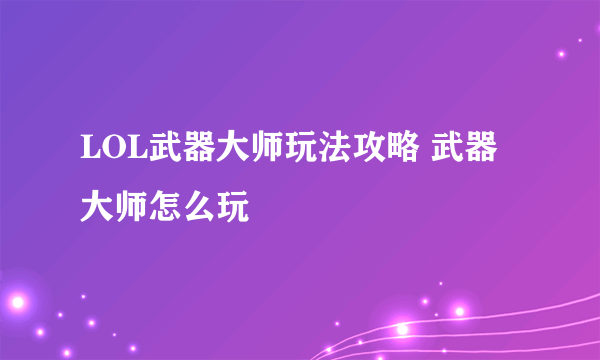 LOL武器大师玩法攻略 武器大师怎么玩